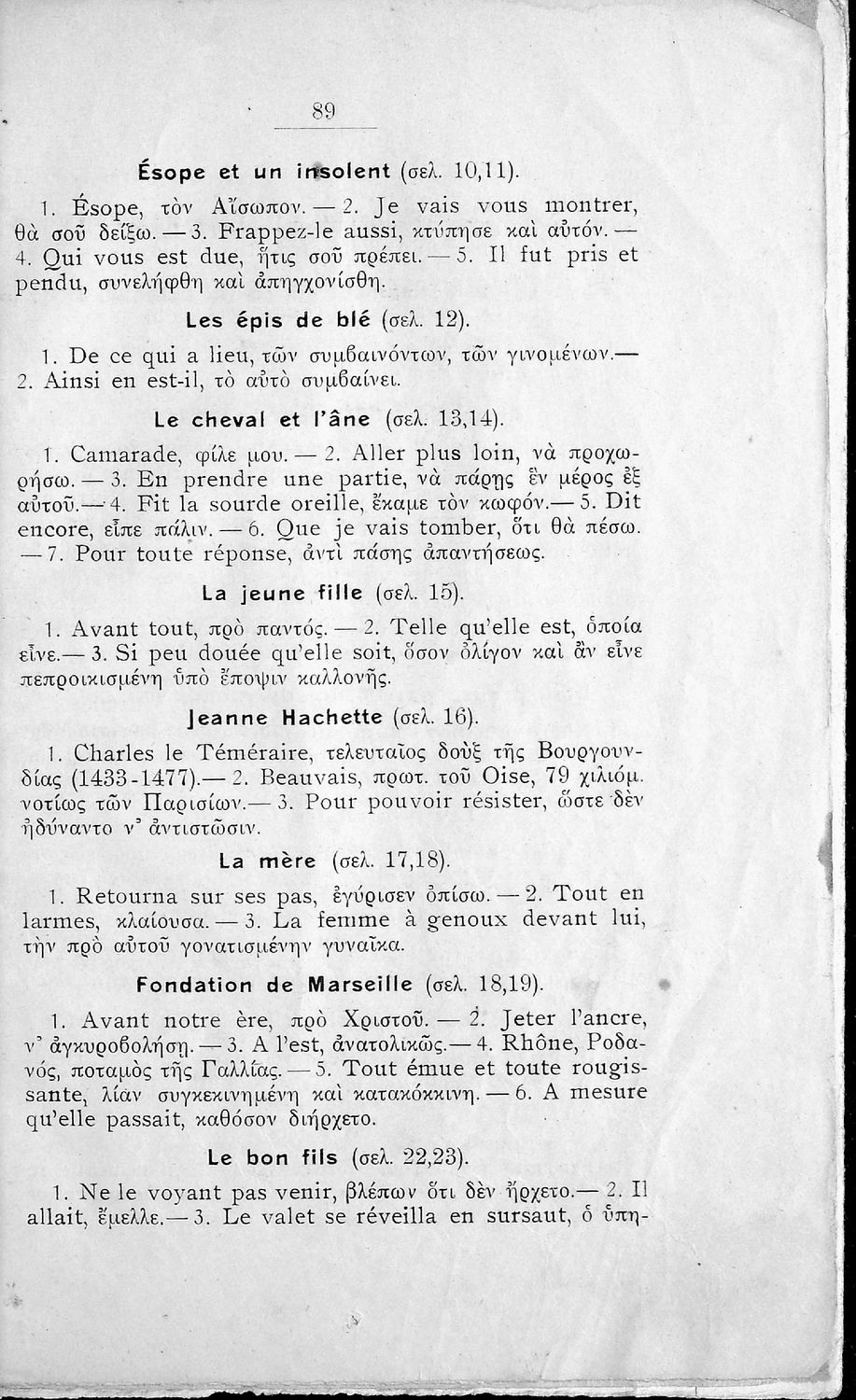 89

Ésope et un insolent (σελ. 10,11).

1. Ésope, τὸν Αἴσωπον. — 2. Je vais vous montrer, θὰ σοῦ δείξω. — 3. Frappez-le aussi, κτύπησε καὶ αὐτόν. — 4. Qui vous est due, ἥτις σοῦ πρέπει. — 5. Il fut pris et pendu, συνελήφθη καὶ ἀπηγχονίσθη.

Les épis de blé (σελ. 12).

1. De ce qui a lieu, τῶν συμβαινόντων, τῶν γινομένων.— 2. Ainsi en est-il, τὸ αὐτὸ συμβαίνει.

Le cheval et l'âne (σελ. 13,14).

1. Camarade, φίλε μου. — 2. Aller plus loin, νὰ προχωρήσω. — 3. En prendre une partie, νὰ πάρῃς ἓν μέρος ἐξ αὐτοῦ.— 4. Fit la sourde oreille, ἔκαμε τὸν κωφόν.— 5. Dit encore, εἶπε πάλιν. — 6. Que je vais tomber, ὅτι θὰ πέσω. — 7. Pour toute réponse, ἀντὶ πάσης ἀπαντήσεως.

La jeune fille (σελ. 15).

1. Avant tout, πρὸ παντός. — 2. Telle qu'elle est, ὁποία εἶνε.— 3. Si peu douée qu'elle soit, ὅσον ὀλίγον καὶ ἂν εἶνε πεπροικισμένη ὑπὸ ἔποψιν καλλονῆς.

Jeanne Hachette (σελ. 16).

1. Charles le Téméraire, τελευταῖος δοὺξ τῆς Βουργουνδίας (1433-1477).— 2. Beauvais, πρωτ. τοῦ Oise, 79 χιλιόμ. νοτίως τῶν Παρισίων.— 3. Pour pouvoir résister, ὥστε δὲν ἠδύναντο ν' ἀντιστῶσιν.

La mère (σελ. 17,18).

1. Retourna sur ses pas, ἐγύρισεν ὀπίσω. — 2. Tout en larmes, κλαίουσα. — 3. La femme à genoux devant lui, τὴν πρὸ αὐτοῦ γονατισμένην γυναῖκα.

Fondation de Marseille (σελ. 18,19).

1. Avant notre ère, πρὸ Χριστοῦ. — 2. Jeter l'ancre, ν' ἀγκυροβολήσῃ. — 3. A l'est, ἀνατολικῶς.— 4. Rhône, Ροδανός, ποταμὸς τῆς Γαλλίας. — 5. Tout émue et toute rougissante, λίαν συγκεκινημένη καὶ κατακόκκινη. — 6. A mesure qu'elle passait, καθόσον διήρχετο.

Le bon fils (σελ. 22,23).

1. Ne le voyant pas venir, βλέπων ὅτι δὲν ἤρχετο.— 2. Il allait, ἔμελλε.— 3. Le valet se réveilla en sursaut, ὁ ὑπη-